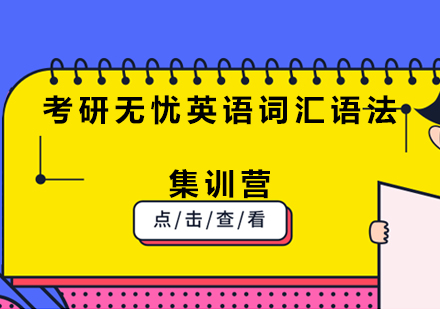 考研无忧英语词汇语法

集训营

点/击/查/看